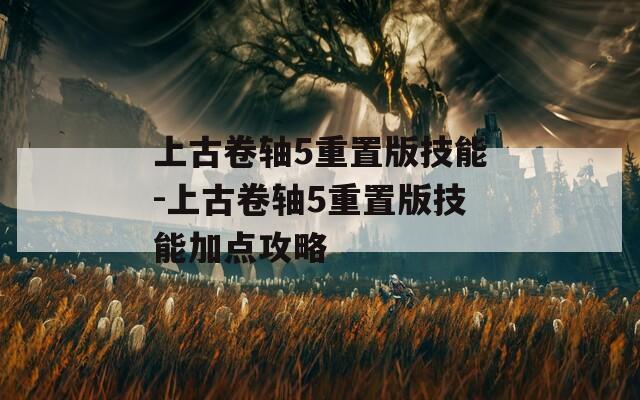 上古卷轴5重置版技能-上古卷轴5重置版技能加点攻略